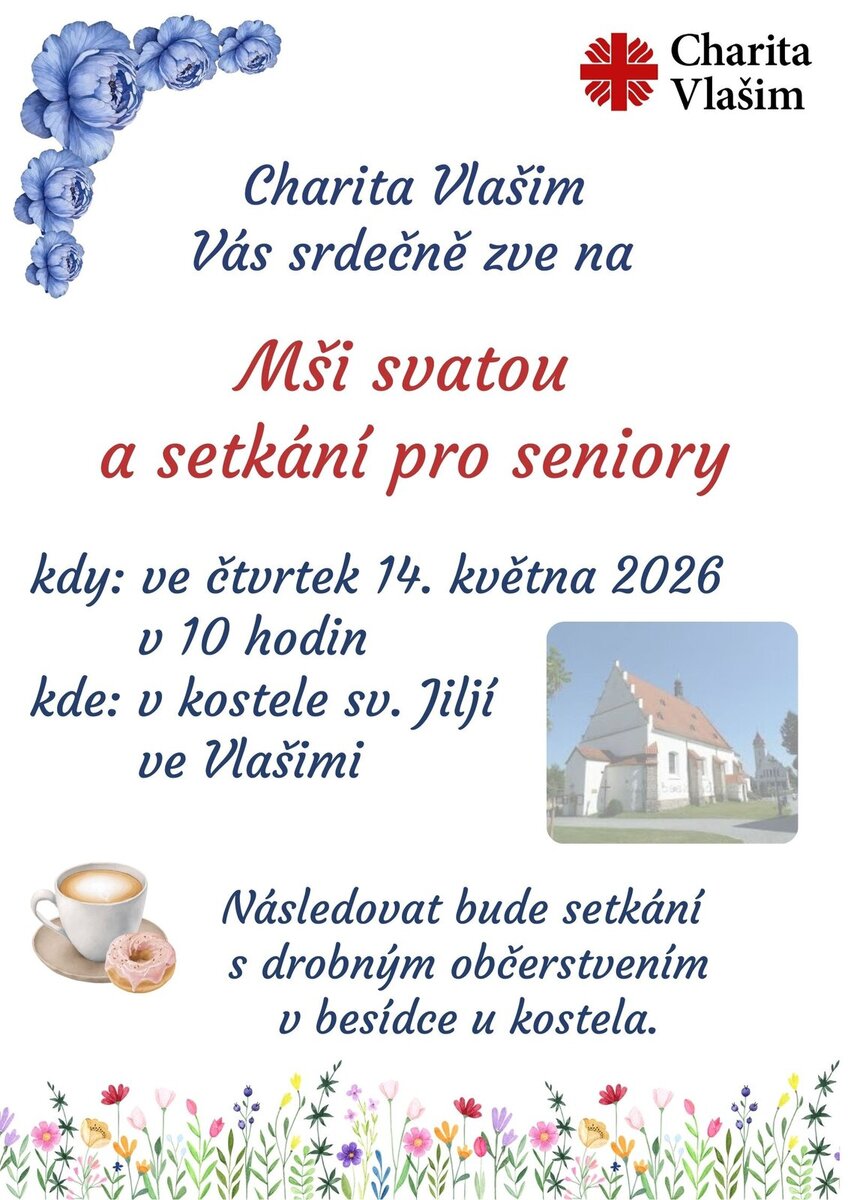 Charita Vlašim

Charita Vlašim
Vás srdečně zve na

Mši svatou
a setkání pro seniory

kdy: ve čtvrtek 14. května 2026
v 10 hodin
kde: v kostele sv. Jiljí
ve Vlašimi

Následovat bude setkání
s drobným občerstvením
v besídce u kostela.